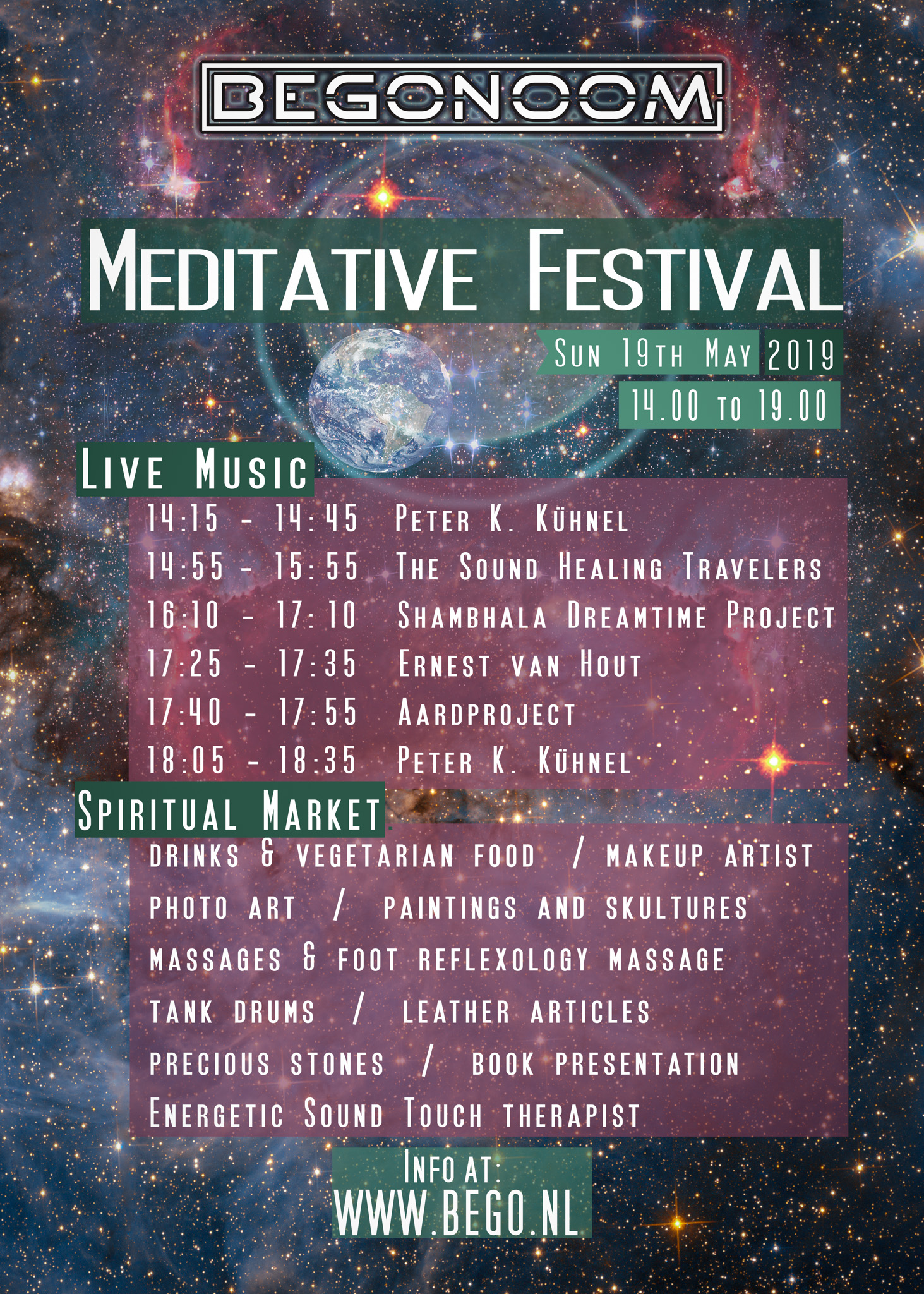 BEGONOOM

Meditative Festival

Sun 19th May 2019

14.00 to 19.00

Live Music

14:15 - 14:45 Peter K. Kühnel

14:55 - 15:55 The Sound Healing Travelers

16:10 - 17:10 Shambhala Dreamtime Project

17:25 - 17:35 Ernest van Hout

17:40 - 17:55 Aardproject

18:05 - 18:35 Peter K. Kühnel

Spiritual Market

drinks & vegetarian food / makeup artist

photo art / paintings and skultures

massages & foot reflexology massage

tank drums / leather articles

precious stones / book presentation

Energetic Sound Touch therapist

Info at:

WWW.BEGO.NL